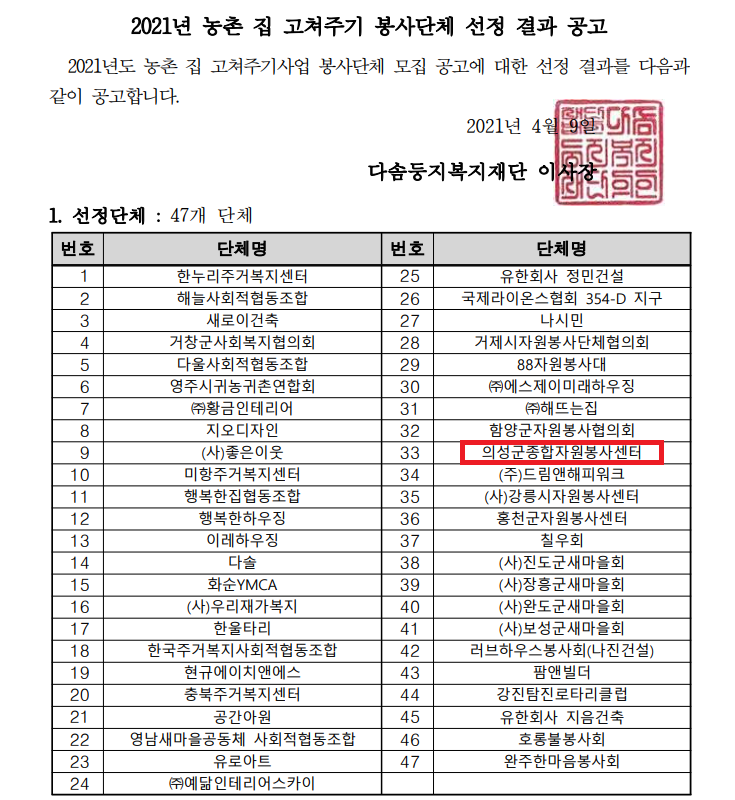 2021년 농촌 집 고쳐주기 봉사단체 선정 결과 공고

2021년도 농촌 집 고쳐주기사업 봉사단체 모집 공고에 대한 선정 결과를 다음과 같이 공고합니다.

2021년 4월 9일

다솜둥지복지재단 이사장

1. 선정단체 : 47개 단체

| 번호 | 단체명 | 번호 | 단체명 |
|---|---|---|---|
| 1 | 한누리주거복지센터 | 25 | 유한회사 정민건설 |
| 2 | 해늘사회적협동조합 | 26 | 국제라이온스협회 354-D 지구 |
| 3 | 새로이건축 | 27 | 나시민 |
| 4 | 거창군사회복지협의회 | 28 | 거제시자원봉사단체협의회 |
| 5 | 다울사회적협동조합 | 29 | 88자원봉사대 |
| 6 | 영주시귀농귀촌연합회 | 30 | ㈜에스제이미래하우징 |
| 7 | ㈜황금인테리어 | 31 | ㈜해뜨는집 |
| 8 | 지오디자인 | 32 | 함양군자원봉사협의회 |
| 9 | (사)좋은이웃 | 33 | 의성군종합자원봉사센터 |
| 10 | 미항주거복지센터 | 34 | (주)드림앤해피워크 |
| 11 | 행복한집협동조합 | 35 | (사)강릉시자원봉사센터 |
| 12 | 행복한하우징 | 36 | 홍천군자원봉사센터 |
| 13 | 이레하우징 | 37 | 칠우회 |
| 14 | 다솔 | 38 | (사)진도군새마을회 |
| 15 | 화순YMCA | 39 | (사)장흥군새마을회 |
| 16 | (사)우리재가복지 | 40 | (사)완도군새마을회 |
| 17 | 한울타리 | 41 | (사)보성군새마을회 |
| 18 | 한국주거복지사회적협동조합 | 42 | 러브하우스봉사회(나진건설) |
| 19 | 현규에이치앤에스 | 43 | 팜앤빌더 |
| 20 | 충북주거복지센터 | 44 | 강진탐진로타리클럽 |
| 21 | 공간아원 | 45 | 유한회사 지음건축 |
| 22 | 영남새마을공동체 사회적협동조합 | 46 | 호롱불봉사회 |
| 23 | 유로아트 | 47 | 완주한마음봉사회 |
| 24 | ㈜예닮인테리어스카이 | | |